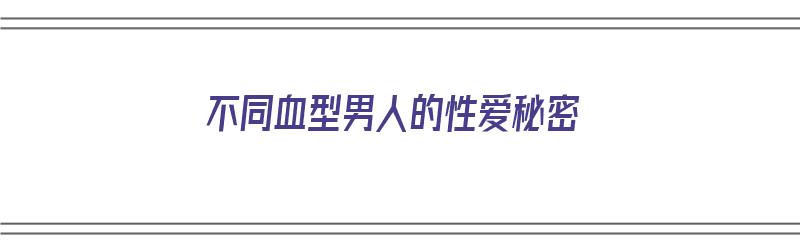 不同血型男人的性爱秘密